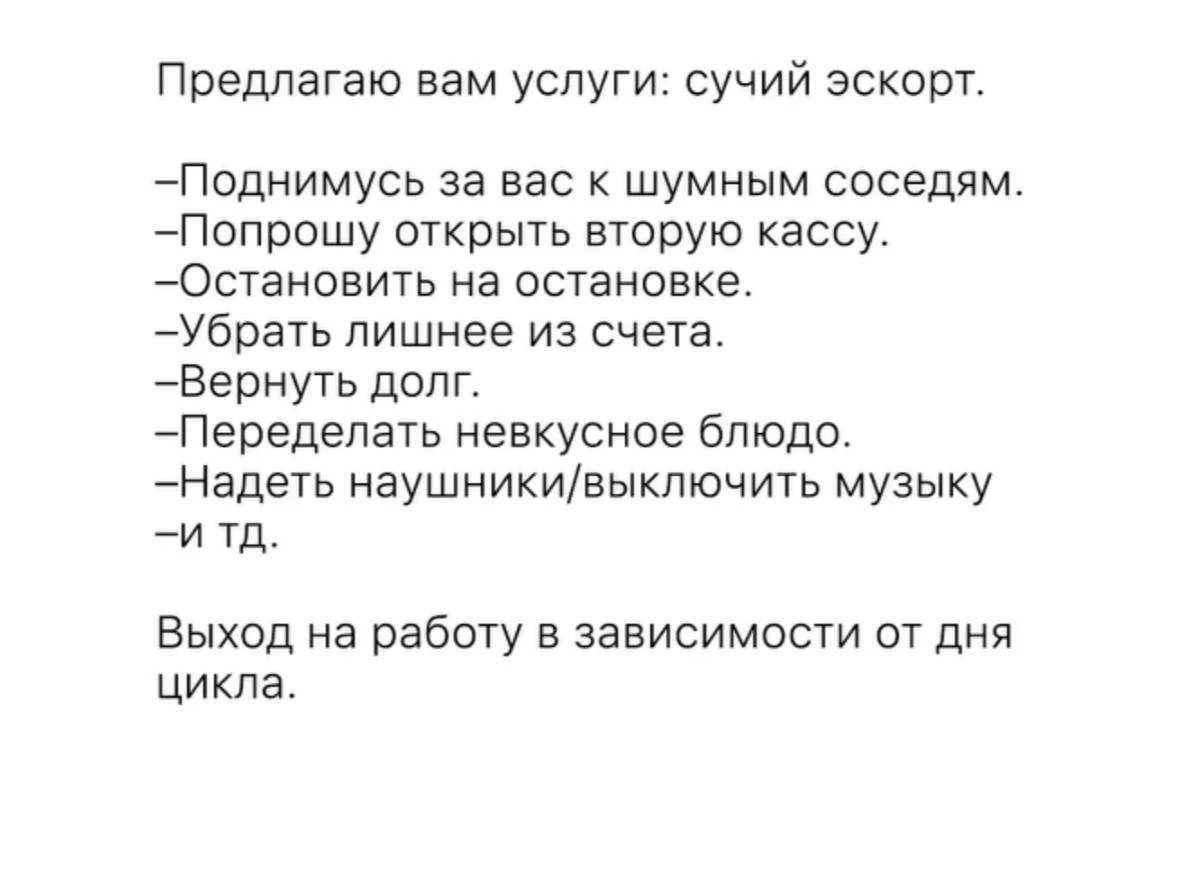 Предлагаю вам услуги: сучий эскорт.

–Поднимусь за вас к шумным соседям.
–Попрошу открыть вторую кассу.
–Остановить на остановке.
–Убрать лишнее из счета.
–Вернуть долг.
–Переделать невкусное блюдо.
–Надеть наушники/выключить музыку
–и тд.

Выход на работу в зависимости от дня цикла.